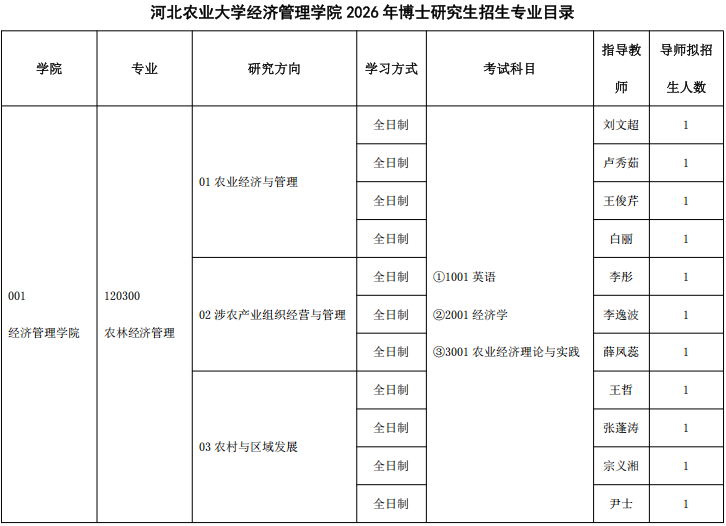 河北农业大学经济管理学院 2026 年博士研究生招生专业目录

| 学院 | 专业 | 研究方向 | 学习方式 | 考试科目 | 指导教师 | 导师拟招生人数 |
|---|---|---|---|---|---|---|
| 001 经济管理学院 | 120300 农林经济管理 | 01 农业经济与管理 | 全日制 | ①1001 英语 ②2001 经济学 ③3001 农业经济理论与实践 | 刘文超 | 1 |
| | | | 全日制 | | 卢秀茹 | 1 |
| | | | 全日制 | | 王俊芹 | 1 |
| | | | 全日制 | | 白丽 | 1 |
| | | 02 涉农产业组织经营与管理 | 全日制 | | 李彤 | 1 |
| | | | 全日制 | | 李逸波 | 1 |
| | | | 全日制 | | 薛凤蕊 | 1 |
| | | 03 农村与区域发展 | 全日制 | | 王哲 | 1 |
| | | | 全日制 | | 张蓬涛 | 1 |
| | | | 全日制 | | 宗义湘 | 1 |
| | | | 全日制 | | 尹士 | 1 |